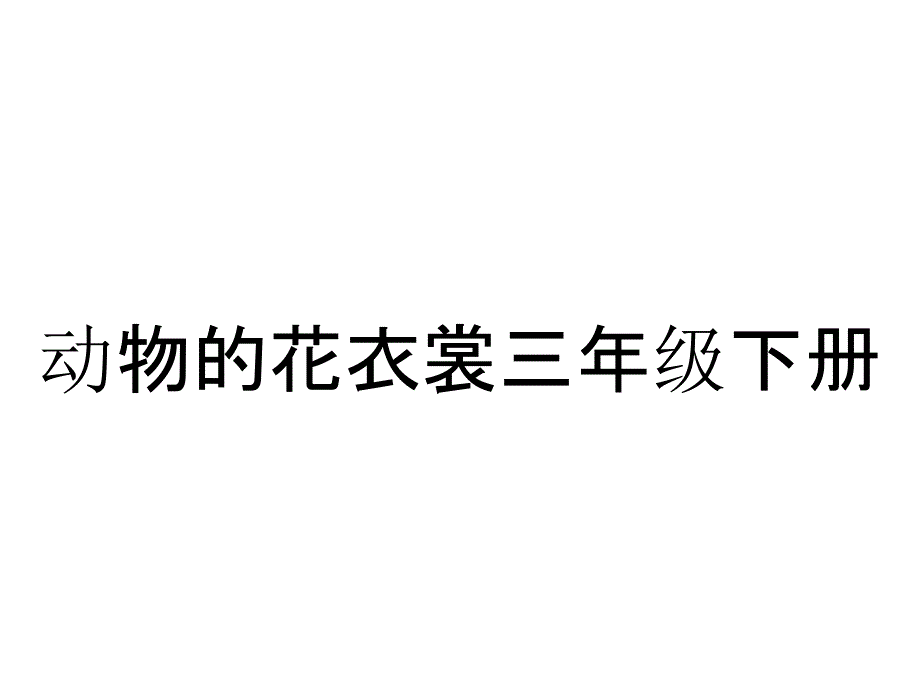 动物的花衣裳三年级下册